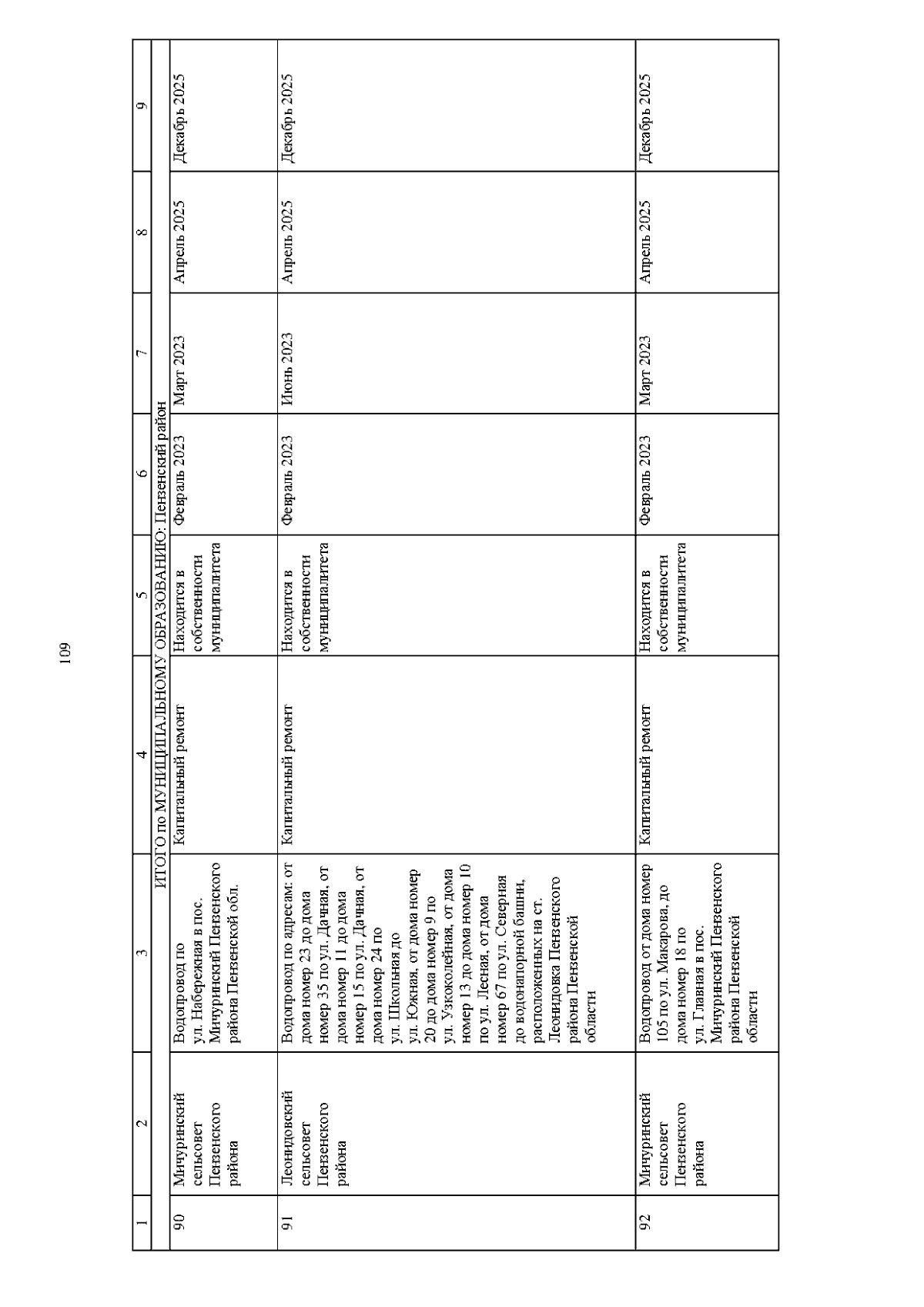 109

| 1 | 2 | 3 | 4 | 5 | 6 | 7 | 8 | 9 |
|---|---|---|---|---|---|---|---|---|
| ИТОГО по МУНИЦИПАЛЬНОМУ ОБРАЗОВАНИЮ: Пензенский район | | | | | | | | |
| 90 | Мичуринский сельсовет Пензенского района | Водопровод по ул. Набережная в пос. Мичуринский Пензенского района Пензенской обл. | Капитальный ремонт | Находится в собственности муниципалитета | Февраль 2023 | Март 2023 | Апрель 2025 | Декабрь 2025 |
| 91 | Леонидовский сельсовет Пензенского района | Водопровод по адресам: от дома номер 23 до дома номер 35 по ул. Дачная, от дома номер 11 до дома номер 15 по ул. Дачная, от дома номер 24 по ул. Школьная до ул. Южная, от дома номер 20 до дома номер 9 по ул. Узкоколейная, от дома номер 13 до дома номер 10 по ул. Лесная, от дома номер 67 по ул. Северная до водонапорной башни, расположенных на ст. Леонидовка Пензенского района Пензенской области | Капитальный ремонт | Находится в собственности муниципалитета | Февраль 2023 | Июнь 2023 | Апрель 2025 | Декабрь 2025 |
| 92 | Мичуринский сельсовет Пензенского района | Водопровод от дома номер 105 по ул. Макарова, до дома номер 18 по ул. Главная в пос. Мичуринский Пензенского района Пензенской области | Капитальный ремонт | Находится в собственности муниципалитета | Февраль 2023 | Март 2023 | Апрель 2025 | Декабрь 2025 |